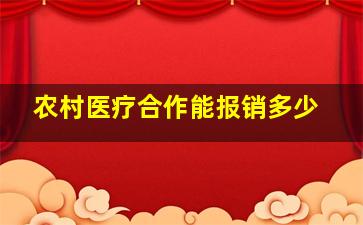 农村医疗合作能报销多少